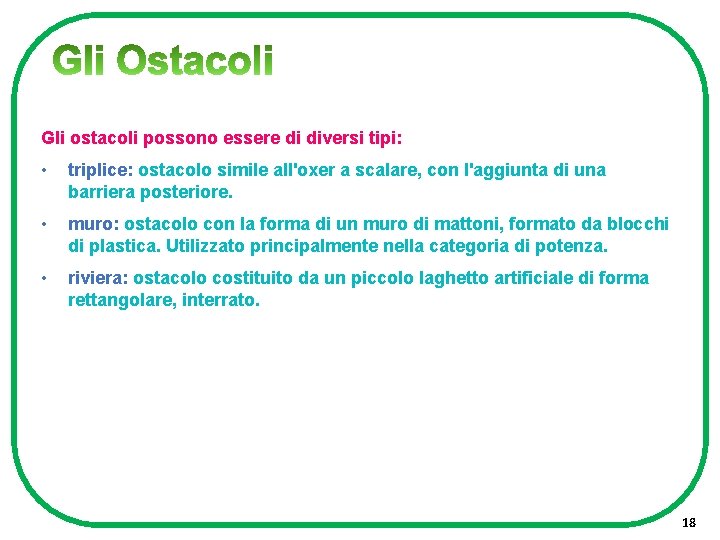 Gli Ostacoli

Gli ostacoli possono essere di diversi tipi:

• triplice: ostacolo simile all'oxer a scalare, con l'aggiunta di una barriera posteriore.

• muro: ostacolo con la forma di un muro di mattoni, formato da blocchi di plastica. Utilizzato principalmente nella categoria di potenza.

• riviera: ostacolo costituito da un piccolo laghetto artificiale di forma rettangolare, interrato.

18